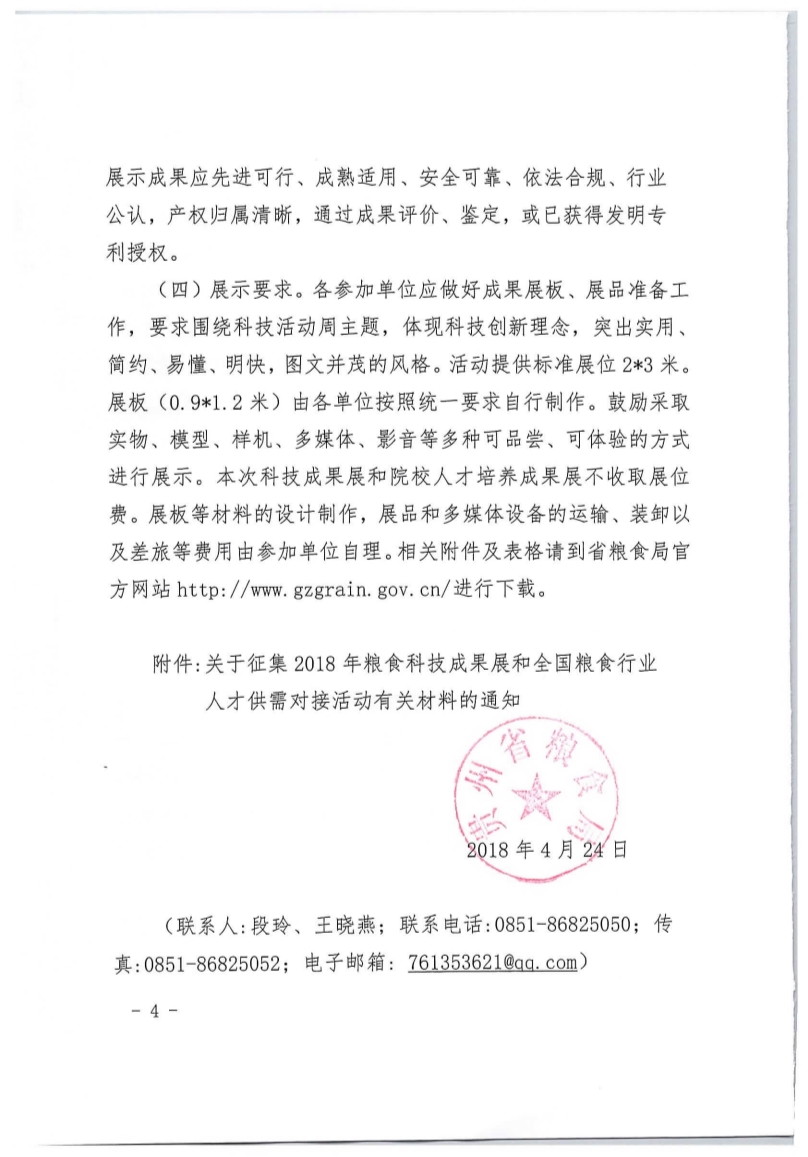 展示成果应先进可行、成熟适用、安全可靠、依法合规、行业公认，产权归属清晰，通过成果评价、鉴定，或已获得发明专利授权。

（四）展示要求。各参加单位应做好成果展板、展品准备工作，要求围绕科技活动周主题，体现科技创新理念，突出实用、简约、易懂、明快，图文并茂的风格。活动提供标准展位 2*3 米。展板（0.9*1.2 米）由各单位按照统一要求自行制作。鼓励采取实物、模型、样机、多媒体、影音等多种可品尝、可体验的方式进行展示。本次科技成果展和院校人才培养成果展不收取展位费。展板等材料的设计制作，展品和多媒体设备的运输、装卸以及差旅等费用由参加单位自理。相关附件及表格请到省粮食局官方网站 http://www.gzgrain.gov.cn/进行下载。

附件:关于征集 2018 年粮食科技成果展和全国粮食行业人才供需对接活动有关材料的通知

贵州省粮食局

2018 年 4 月 24 日

（联系人:段玲、王晓燕；联系电话:0851-86825050；传真:0851-86825052；电子邮箱：761353621@qq.com）

- 4 -